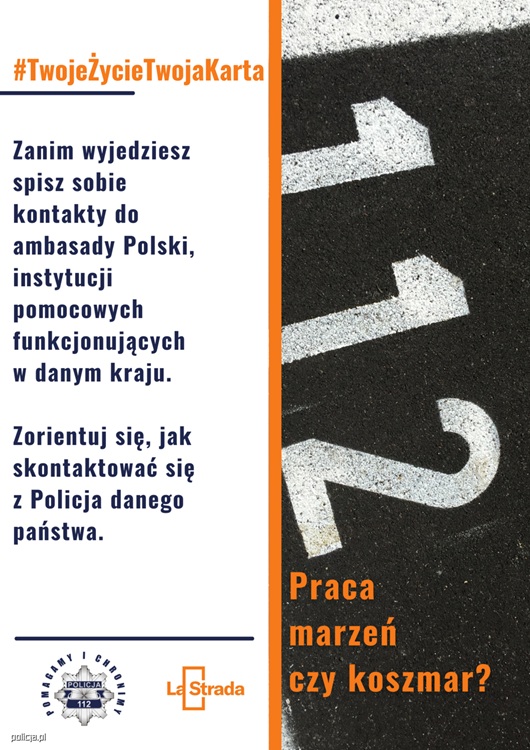 #TwojeŻycieTwojaKarta

Zanim wyjedziesz spisz sobie kontakty do ambasady Polski, instytucji pomocowych funkcjonujących w danym kraju.

Zorientuj się, jak skontaktować się z Policja danego państwa.

112

Praca marzeń czy koszmar?

POMAGAMY I CHRONIMY
POLICJA
112

La Strada

policja.pl